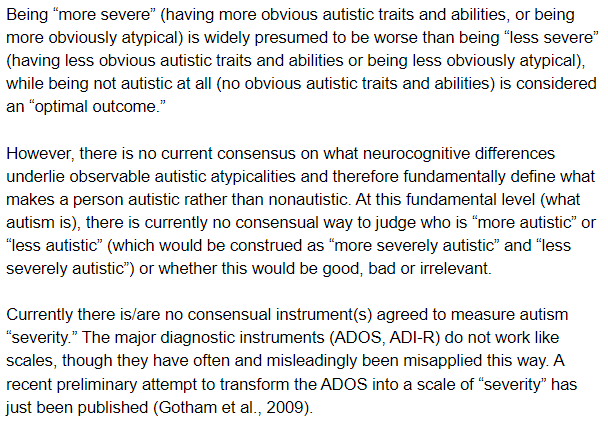 Being “more severe” (having more obvious autistic traits and abilities, or being more obviously atypical) is widely presumed to be worse than being “less severe” (having less obvious autistic traits and abilities or being less obviously atypical), while being not autistic at all (no obvious autistic traits and abilities) is considered an “optimal outcome.”

However, there is no current consensus on what neurocognitive differences underlie observable autistic atypicalities and therefore fundamentally define what makes a person autistic rather than nonautistic. At this fundamental level (what autism is), there is currently no consensual way to judge who is “more autistic” or “less autistic” (which would be construed as “more severely autistic” and “less severely autistic”) or whether this would be good, bad or irrelevant.

Currently there is/are no consensual instrument(s) agreed to measure autism “severity.” The major diagnostic instruments (ADOS, ADI-R) do not work like scales, though they have often and misleadingly been misapplied this way. A recent preliminary attempt to transform the ADOS into a scale of “severity” has just been published (Gotham et al., 2009).